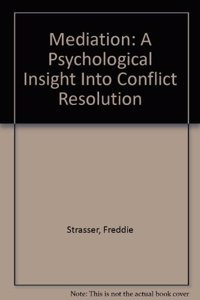 Mediation: A Psychological Insight Into Conflict Resolution

Strasser, Freddie

Note: This is not the actual book cover